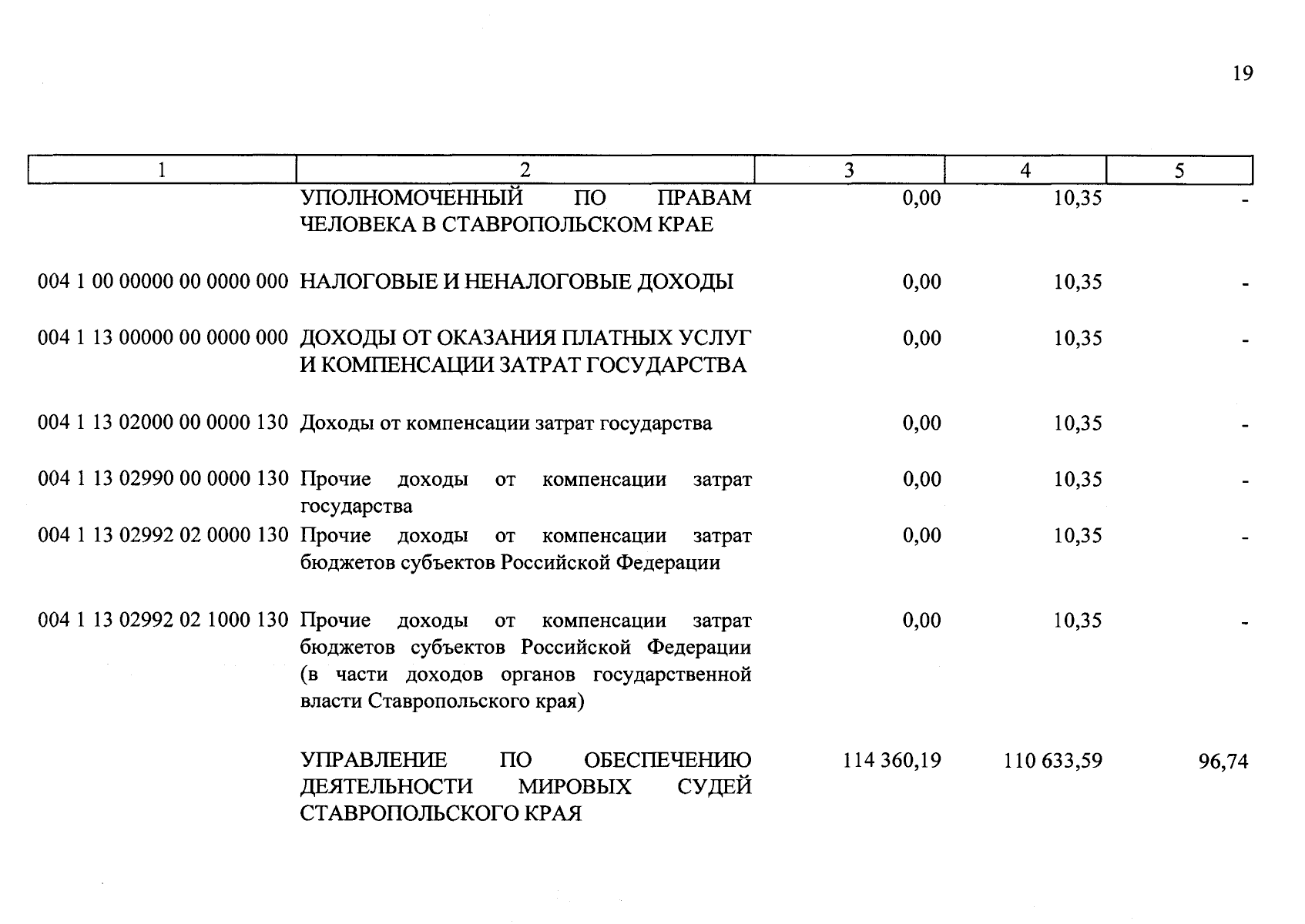 19

| 1 | 2 | 3 | 4 | 5 |
|---|---|---|---|---|
|  | УПОЛНОМОЧЕННЫЙ ПО ПРАВАМ ЧЕЛОВЕКА В СТАВРОПОЛЬСКОМ КРАЕ | 0,00 | 10,35 | - |
| 004 1 00 00000 00 0000 000 | НАЛОГОВЫЕ И НЕНАЛОГОВЫЕ ДОХОДЫ | 0,00 | 10,35 | - |
| 004 1 13 00000 00 0000 000 | ДОХОДЫ ОТ ОКАЗАНИЯ ПЛАТНЫХ УСЛУГ И КОМПЕНСАЦИИ ЗАТРАТ ГОСУДАРСТВА | 0,00 | 10,35 | - |
| 004 1 13 02000 00 0000 130 | Доходы от компенсации затрат государства | 0,00 | 10,35 | - |
| 004 1 13 02990 00 0000 130 | Прочие доходы от компенсации затрат государства | 0,00 | 10,35 | - |
| 004 1 13 02992 02 0000 130 | Прочие доходы от компенсации затрат бюджетов субъектов Российской Федерации | 0,00 | 10,35 | - |
| 004 1 13 02992 02 1000 130 | Прочие доходы от компенсации затрат бюджетов субъектов Российской Федерации (в части доходов органов государственной власти Ставропольского края) | 0,00 | 10,35 | - |
|  | УПРАВЛЕНИЕ ПО ОБЕСПЕЧЕНИЮ ДЕЯТЕЛЬНОСТИ МИРОВЫХ СУДЕЙ СТАВРОПОЛЬСКОГО КРАЯ | 114 360,19 | 110 633,59 | 96,74 |